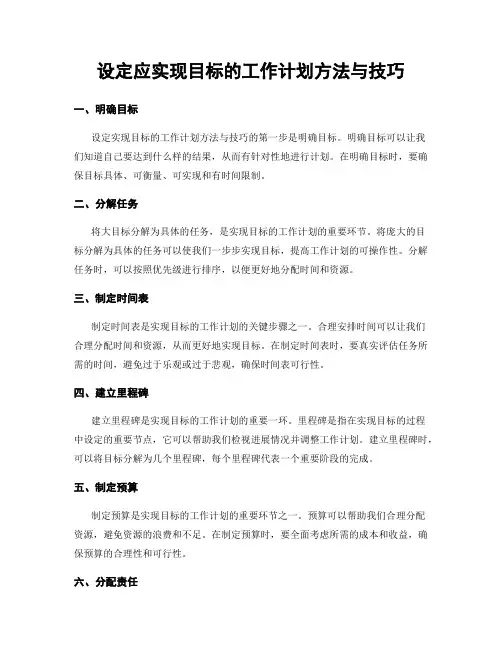 设定应实现目标的工作计划方法与技巧

一、明确目标

设定实现目标的工作计划方法与技巧的第一步是明确目标。明确目标可以让我们知道自己要达到什么样的结果，从而有针对性地进行计划。在明确目标时，要确保目标具体、可衡量、可实现和有时间限制。

二、分解任务

将大目标分解为具体的任务，是实现目标的工作计划的重要环节。将庞大的目标分解为具体的任务可以使我们一步步实现目标，提高工作计划的可操作性。分解任务时，可以按照优先级进行排序，以便更好地分配时间和资源。

三、制定时间表

制定时间表是实现目标的工作计划的关键步骤之一。合理安排时间可以让我们合理分配时间和资源，从而更好地实现目标。在制定时间表时，要真实评估任务所需的时间，避免过于乐观或过于悲观，确保时间表可行性。

四、建立里程碑

建立里程碑是实现目标的工作计划的重要一环。里程碑是指在实现目标的过程中设定的重要节点，它可以帮助我们检视进展情况并调整工作计划。建立里程碑时，可以将目标分解为几个里程碑，每个里程碑代表一个重要阶段的完成。

五、制定预算

制定预算是实现目标的工作计划的重要环节之一。预算可以帮助我们合理分配资源，避免资源的浪费和不足。在制定预算时，要全面考虑所需的成本和收益，确保预算的合理性和可行性。

六、分配责任